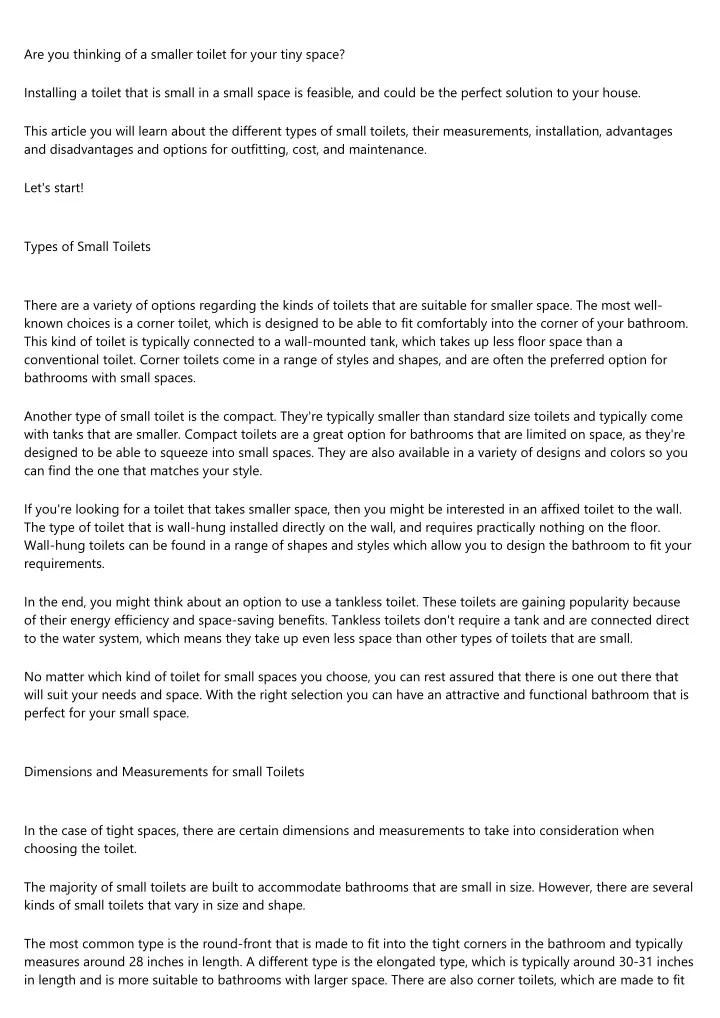 Are you thinking of a smaller toilet for your tiny space?

Installing a toilet that is small in a small space is feasible, and could be the perfect solution to your house.

This article you will learn about the different types of small toilets, their measurements, installation, advantages and disadvantages and options for outfitting, cost, and maintenance.

Let's start!

Types of Small Toilets

There are a variety of options regarding the kinds of toilets that are suitable for smaller space. The most well-known choices is a corner toilet, which is designed to be able to fit comfortably into the corner of your bathroom. This kind of toilet is typically connected to a wall-mounted tank, which takes up less floor space than a conventional toilet. Corner toilets come in a range of styles and shapes, and are often the preferred option for bathrooms with small spaces.

Another type of small toilet is the compact. They're typically smaller than standard size toilets and typically come with tanks that are smaller. Compact toilets are a great option for bathrooms that are limited on space, as they're designed to be able to squeeze into small spaces. They are also available in a variety of designs and colors so you can find the one that matches your style.

If you're looking for a toilet that takes smaller space, then you might be interested in an affixed toilet to the wall. The type of toilet that is wall-hung installed directly on the wall, and requires practically nothing on the floor. Wall-hung toilets can be found in a range of shapes and styles which allow you to design the bathroom to fit your requirements.

In the end, you might think about an option to use a tankless toilet. These toilets are gaining popularity because of their energy efficiency and space-saving benefits. Tankless toilets don't require a tank and are connected direct to the water system, which means they take up even less space than other types of toilets that are small.

No matter which kind of toilet for small spaces you choose, you can rest assured that there is one out there that will suit your needs and space. With the right selection you can have an attractive and functional bathroom that is perfect for your small space.

Dimensions and Measurements for small Toilets

In the case of tight spaces, there are certain dimensions and measurements to take into consideration when choosing the toilet.

The majority of small toilets are built to accommodate bathrooms that are small in size. However, there are several kinds of small toilets that vary in size and shape.

The most common type is the round-front that is made to fit into the tight corners in the bathroom and typically measures around 28 inches in length. A different type is the elongated type, which is typically around 30-31 inches in length and is more suitable to bathrooms with larger space. There are also corner toilets, which are made to fit